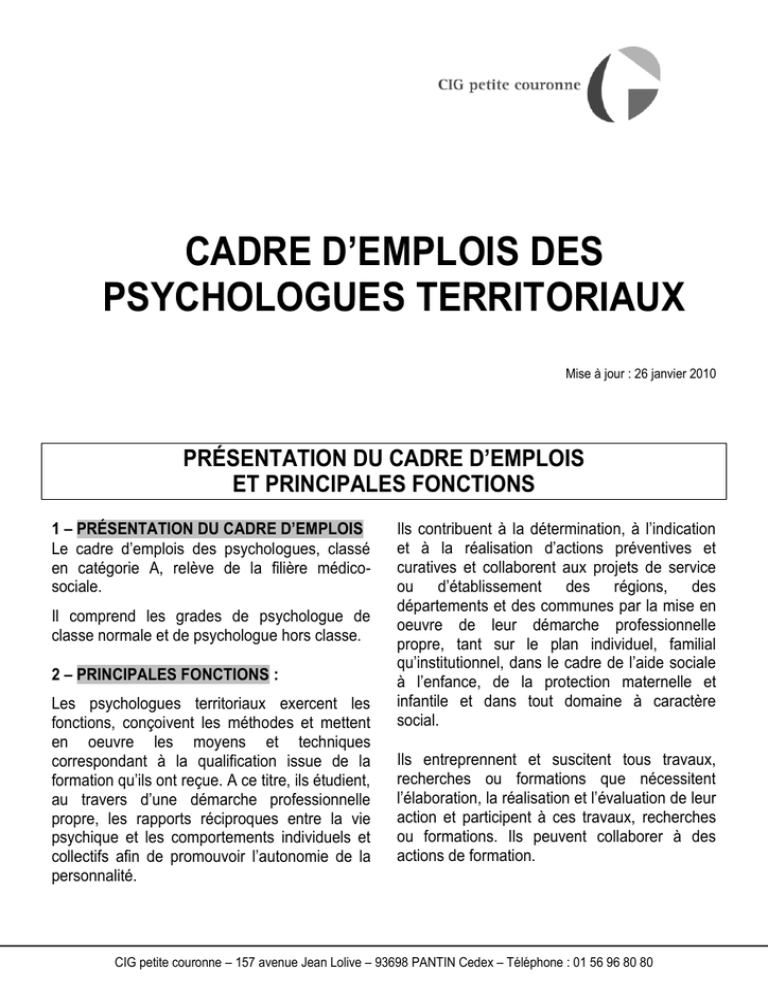 CIG petite couronne

CADRE D'EMPLOIS DES PSYCHOLOGUES TERRITORIAUX

Mise à jour : 26 janvier 2010

PRÉSENTATION DU CADRE D'EMPLOIS ET PRINCIPALES FONCTIONS

1 – PRÉSENTATION DU CADRE D'EMPLOIS
Le cadre d'emplois des psychologues, classé en catégorie A, relève de la filière médico-sociale.

Il comprend les grades de psychologue de classe normale et de psychologue hors classe.

2 – PRINCIPALES FONCTIONS :

Les psychologues territoriaux exercent les fonctions, conçoivent les méthodes et mettent en oeuvre les moyens et techniques correspondant à la qualification issue de la formation qu'ils ont reçue. A ce titre, ils étudient, au travers d'une démarche professionnelle propre, les rapports réciproques entre la vie psychique et les comportements individuels et collectifs afin de promouvoir l'autonomie de la personnalité.

Ils contribuent à la détermination, à l'indication et à la réalisation d'actions préventives et curatives et collaborent aux projets de service ou d'établissement des régions, des départements et des communes par la mise en oeuvre de leur démarche professionnelle propre, tant sur le plan individuel, familial qu'institutionnel, dans le cadre de l'aide sociale à l'enfance, de la protection maternelle et infantile et dans tout domaine à caractère social.

Ils entreprennent et suscitent tous travaux, recherches ou formations que nécessitent l'élaboration, la réalisation et l'évaluation de leur action et participent à ces travaux, recherches ou formations. Ils peuvent collaborer à des actions de formation.

CIG petite couronne – 157 avenue Jean Lolive – 93698 PANTIN Cedex – Téléphone : 01 56 96 80 80